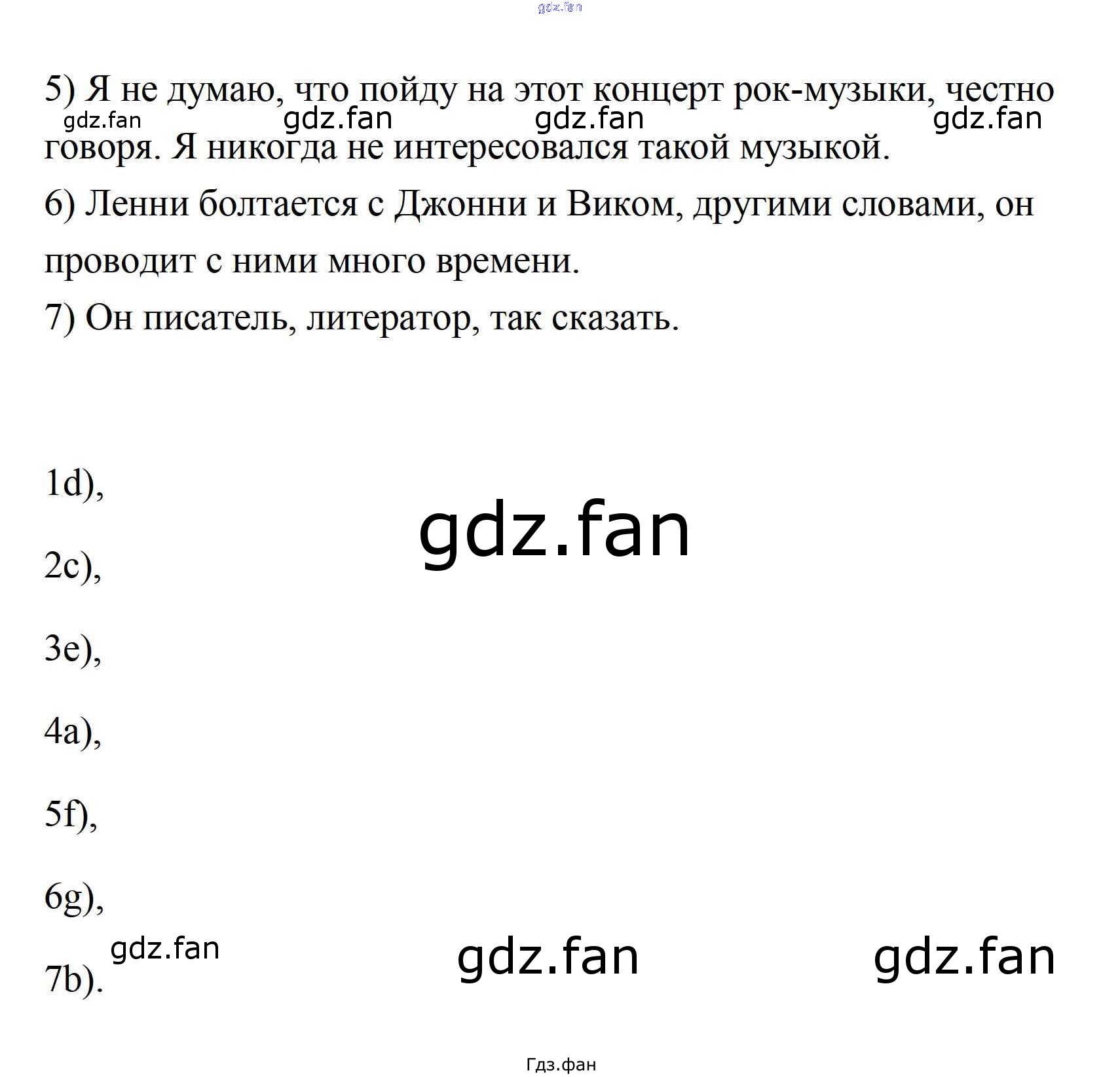 5) Я не думаю, что пойду на этот концерт рок-музыки, честно говоря. Я никогда не интересовался такой музыкой.

6) Ленни болтается с Джонни и Виком, другими словами, он проводит с ними много времени.

7) Он писатель, литератор, так сказать.

1d),

2c),

3e),

4a),

5f),

6g),

7b).

Гдз.фан

gdz.fan